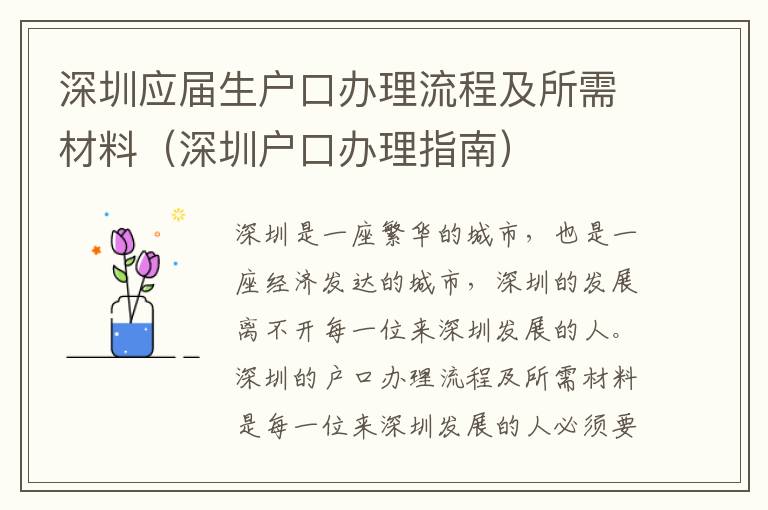 深圳应届生户口办理流程及所需材料（深圳户口办理指南）

深圳是一座繁华的城市，也是一座经济发达的城市，深圳的发展离不开每一位来深圳发展的人。深圳的户口办理流程及所需材料是每一位来深圳发展的人必须要